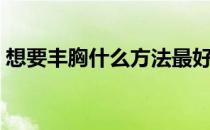 想要丰胸什么方法最好